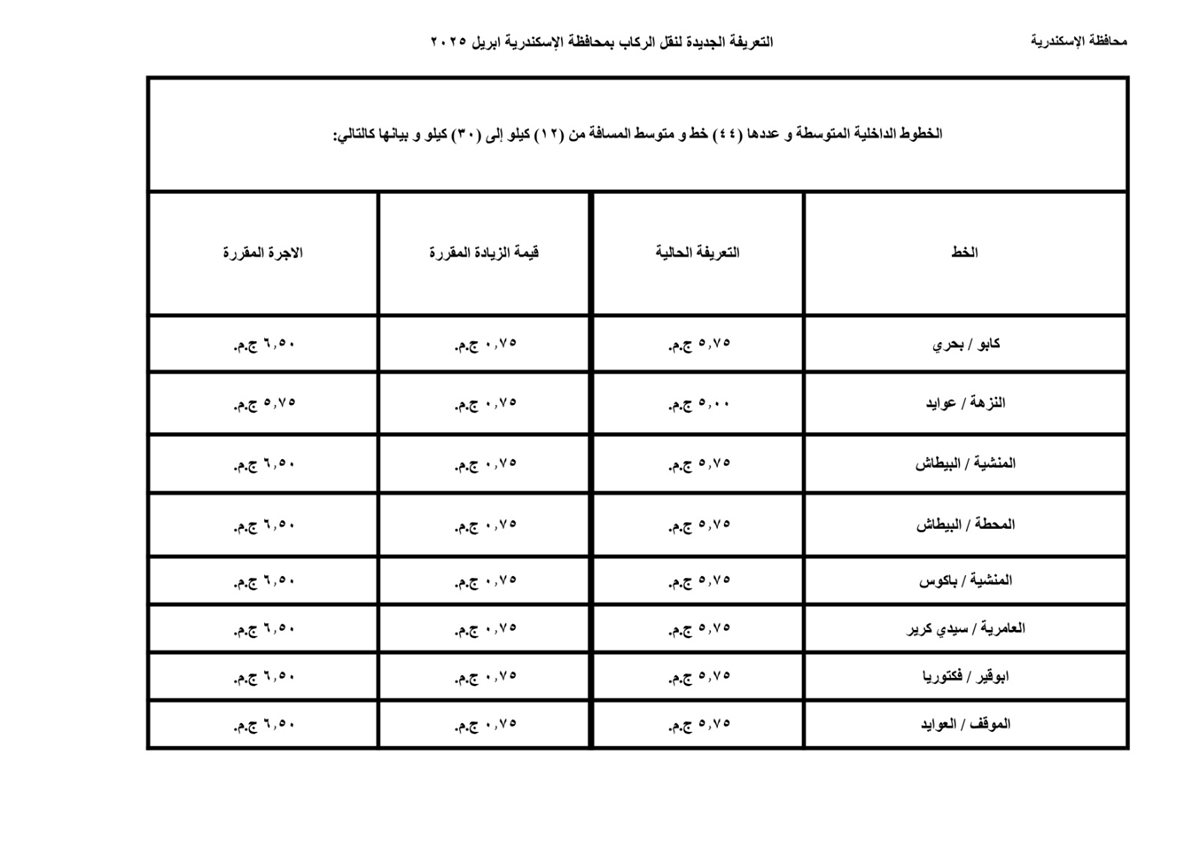 محافظة الإسكندرية

التعريفة الجديدة لنقل الركاب بمحافظة الإسكندرية ابريل ٢٠٢٥

الخطوط الداخلية المتوسطة و عددها (٤٤) خط و متوسط المسافة من (١٢) كيلو إلى (٣٠) كيلو و بيانها كالتالي:

| الخط | التعريفة الحالية | قيمة الزيادة المقررة | الاجرة المقررة |
|---|---|---|---|
| كابو / بحري | ٥,٧٥ ج.م. | ٠,٧٥ ج.م. | ٦,٥٠ ج.م. |
| النزهة / عوايد | ٥,٠٠ ج.م. | ٠,٧٥ ج.م. | ٥,٧٥ ج.م. |
| المنشية / البيطاش | ٥,٧٥ ج.م. | ٠,٧٥ ج.م. | ٦,٥٠ ج.م. |
| المحطة / البيطاش | ٥,٧٥ ج.م. | ٠,٧٥ ج.م. | ٦,٥٠ ج.م. |
| المنشية / باكوس | ٥,٧٥ ج.م. | ٠,٧٥ ج.م. | ٦,٥٠ ج.م. |
| العامرية / سيدي كرير | ٥,٧٥ ج.م. | ٠,٧٥ ج.م. | ٦,٥٠ ج.م. |
| ابوقير / فكتوريا | ٥,٧٥ ج.م. | ٠,٧٥ ج.م. | ٦,٥٠ ج.م. |
| الموقف / العوايد | ٥,٧٥ ج.م. | ٠,٧٥ ج.م. | ٦,٥٠ ج.م. |